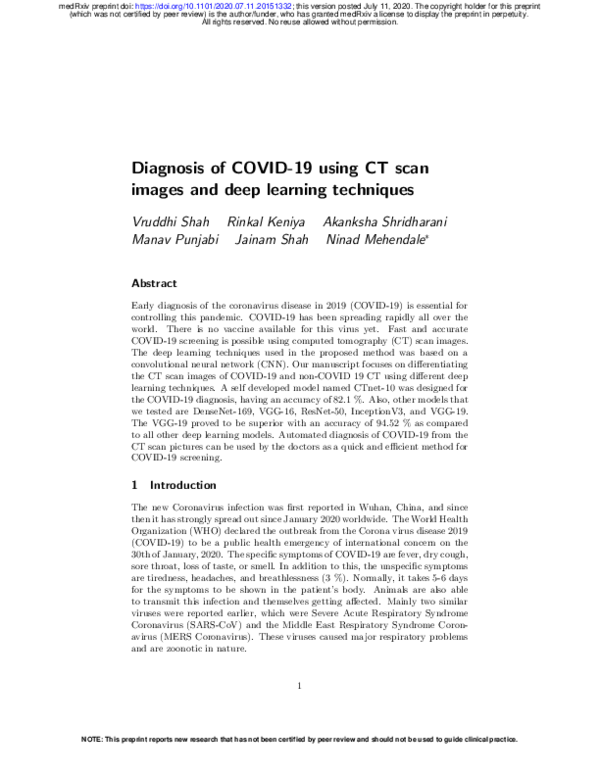 medRxiv preprint doi: https://doi.org/10.1101/2020.07.11.20151332; this version posted July 11, 2020. The copyright holder for this preprint (which was not certified by peer review) is the author/funder, who has granted medRxiv a license to display the preprint in perpetuity. All rights reserved. No reuse allowed without permission.

Diagnosis of COVID-19 using CT scan images and deep learning techniques

Vruddhi Shah Rinkal Keniya Akanksha Shridharani Manav Punjabi Jainam Shah Ninad Mehendale*

Abstract

Early diagnosis of the coronavirus disease in 2019 (COVID-19) is essential for controlling this pandemic. COVID-19 has been spreading rapidly all over the world. There is no vaccine available for this virus yet. Fast and accurate COVID-19 screening is possible using computed tomography (CT) scan images. The deep learning techniques used in the proposed method was based on a convolutional neural network (CNN). Our manuscript focuses on differentiating the CT scan images of COVID-19 and non-COVID 19 CT using different deep learning techniques. A self developed model named CTnet-10 was designed for the COVID-19 diagnosis, having an accuracy of 82.1 %. Also, other models that we tested are DenseNet-169, VGG-16, ResNet-50, InceptionV3, and VGG-19. The VGG-19 proved to be superior with an accuracy of 94.52 % as compared to all other deep learning models. Automated diagnosis of COVID-19 from the CT scan pictures can be used by the doctors as a quick and efficient method for COVID-19 screening.

1 Introduction

The new Coronavirus infection was first reported in Wuhan, China, and since then it has strongly spread out since January 2020 worldwide. The World Health Organization (WHO) declared the outbreak from the Corona virus disease 2019 (COVID-19) to be a public health emergency of international concern on the 30th of January, 2020. The specific symptoms of COVID-19 are fever, dry cough, sore throat, loss of taste, or smell. In addition to this, the unspecific symptoms are tiredness, headaches, and breathlessness (3 %). Normally, it takes 5-6 days for the symptoms to be shown in the patient's body. Animals are also able to transmit this infection and themselves getting affected. Mainly two similar viruses were reported earlier, which were Severe Acute Respiratory Syndrome Coronavirus (SARS-CoV) and the Middle East Respiratory Syndrome Coronavirus (MERS Coronavirus). These viruses caused major respiratory problems and are zoonotic in nature.

1

NOTE: This preprint reports new research that has not been certified by peer review and should not be used to guide clinical practice.